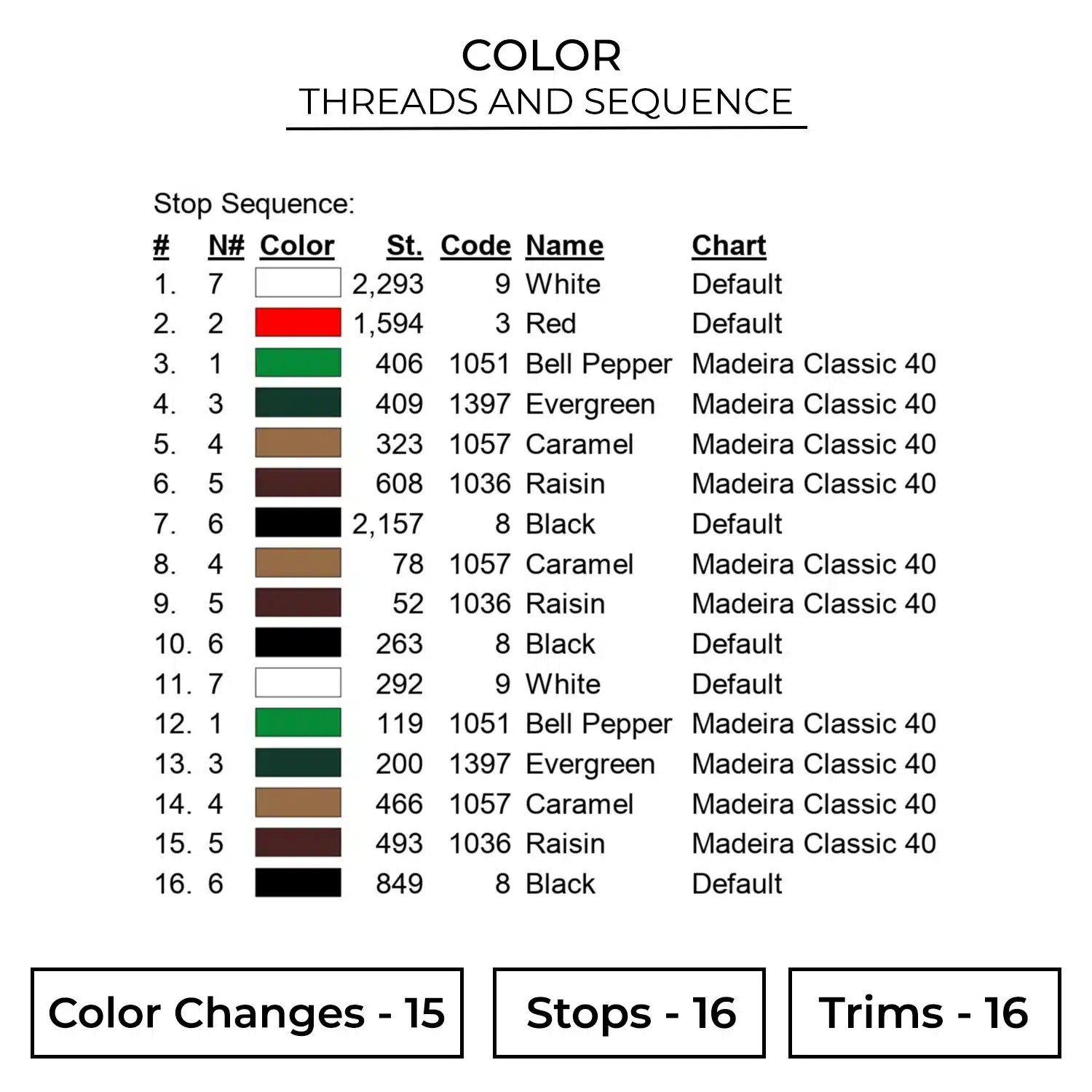 COLOR
THREADS AND SEQUENCE

Stop Sequence:

| # | N# | Color | St. | Code | Name | Chart |
|---|---|---|---|---|---|---|
| 1. | 7 | | 2,293 | 9 | White | Default |
| 2. | 2 | | 1,594 | 3 | Red | Default |
| 3. | 1 | | 406 | 1051 | Bell Pepper | Madeira Classic 40 |
| 4. | 3 | | 409 | 1397 | Evergreen | Madeira Classic 40 |
| 5. | 4 | | 323 | 1057 | Caramel | Madeira Classic 40 |
| 6. | 5 | | 608 | 1036 | Raisin | Madeira Classic 40 |
| 7. | 6 | | 2,157 | 8 | Black | Default |
| 8. | 4 | | 78 | 1057 | Caramel | Madeira Classic 40 |
| 9. | 5 | | 52 | 1036 | Raisin | Madeira Classic 40 |
| 10. | 6 | | 263 | 8 | Black | Default |
| 11. | 7 | | 292 | 9 | White | Default |
| 12. | 1 | | 119 | 1051 | Bell Pepper | Madeira Classic 40 |
| 13. | 3 | | 200 | 1397 | Evergreen | Madeira Classic 40 |
| 14. | 4 | | 466 | 1057 | Caramel | Madeira Classic 40 |
| 15. | 5 | | 493 | 1036 | Raisin | Madeira Classic 40 |
| 16. | 6 | | 849 | 8 | Black | Default |

Color Changes - 15

Stops - 16

Trims - 16